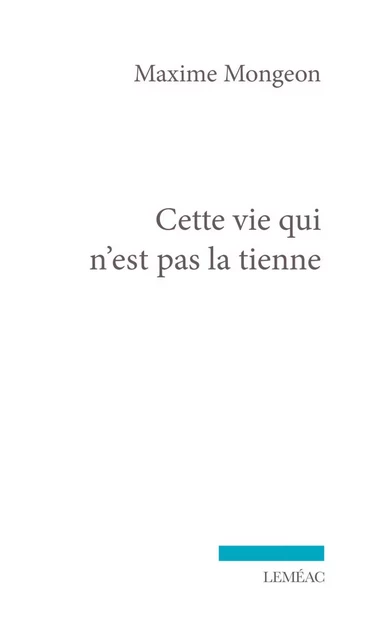 Maxime Mongeon

Cette vie qui n’est pas la tienne

LEMÉAC